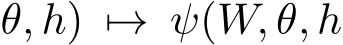 $\theta, h) \mapsto \psi(W, \theta, h$